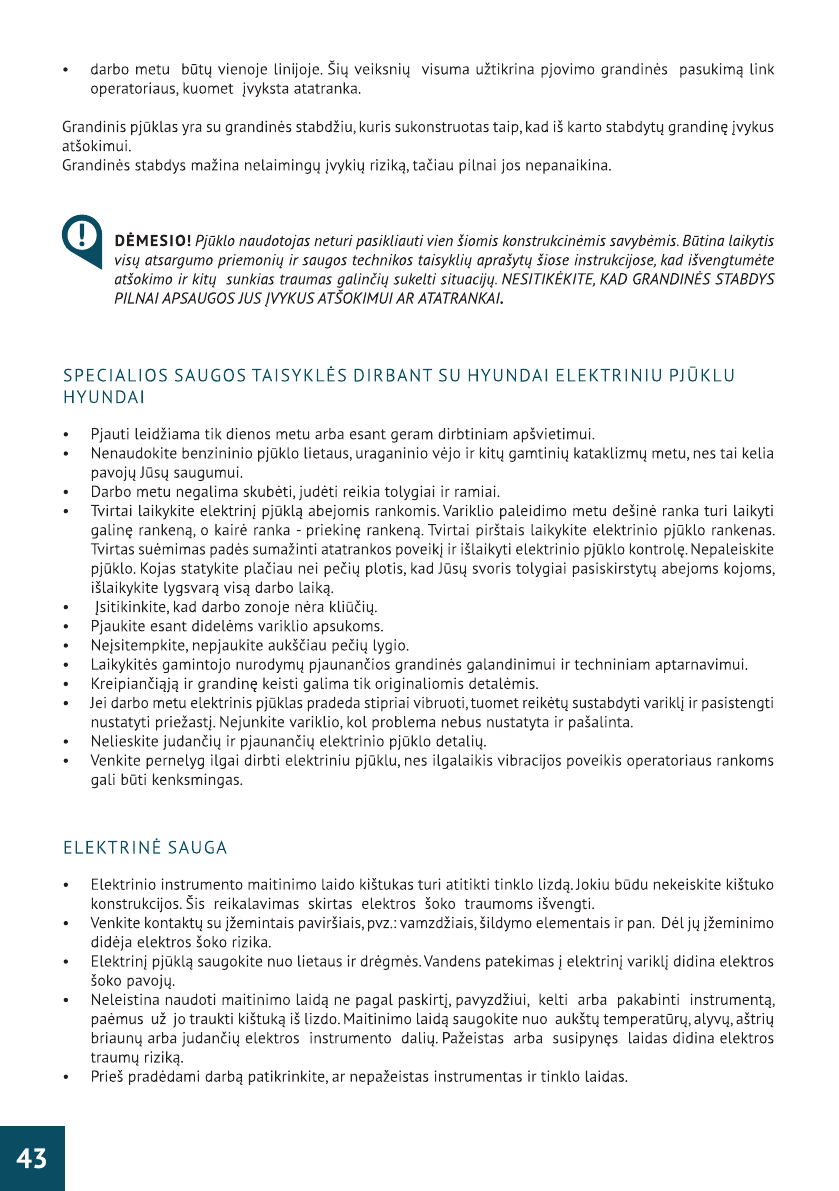 • darbo metu būtų vienoje linijoje. Šių veiksnių visuma užtikrina pjovimo grandinės pasukimą link operatoriaus, kuomet įvyksta atatranka.

Grandinis pjūklas yra su grandinės stabdžiu, kuris sukonstruotas taip, kad iš karto stabdytų grandinę įvykus atšokimui.
Grandinės stabdys mažina nelaimingų įvykių riziką, tačiau pilnai jos nepanaikina.

DĖMESIO! Pjūklo naudotojas neturi pasikliauti vien šiomis konstrukcinėmis savybėmis. Būtina laikytis visų atsargumo priemonių ir saugos technikos taisyklių aprašytų šiose instrukcijose, kad išvengtumėte atšokimo ir kitų sunkias traumas galinčių sukelti situacijų. NESITIKĖKITE, KAD GRANDINĖS STABDYS PILNAI APSAUGOS JUS ĮVYKUS ATŠOKIMUI AR ATATRANKAI.

SPECIALIOS SAUGOS TAISYKLĖS DIRBANT SU HYUNDAI ELEKTRINIU PJŪKLU HYUNDAI

• Pjauti leidžiama tik dienos metu arba esant geram dirbtiniam apšvietimui.
• Nenaudokite benzininio pjūklo lietaus, uraganinio vėjo ir kitų gamtinių kataklizmų metu, nes tai kelia pavojų Jūsų saugumui.
• Darbo metu negalima skubėti, judėti reikia tolygiai ir ramiai.
• Tvirtai laikykite elektrinį pjūklą abejomis rankomis. Variklio paleidimo metu dešinė ranka turi laikyti galinę rankeną, o kairė ranka - priekinę rankeną. Tvirtai pirštais laikykite elektrinio pjūklo rankenas. Tvirtas suėmimas padės sumažinti atatrankos poveikį ir išlaikyti elektrinio pjūklo kontrolę. Nepaleiskite pjūklo. Kojas statykite plačiau nei pečių plotis, kad Jūsų svoris tolygiai pasiskirstytų abejoms kojoms, išlaikykite lygsvarą visą darbo laiką.
• Įsitikinkite, kad darbo zonoje nėra kliūčių.
• Pjaukite esant didelėms variklio apsukoms.
• Neįsitempkite, nepjaukite aukščiau pečių lygio.
• Laikykitės gamintojo nurodymų pjaunančios grandinės galandinimui ir techniniam aptarnavimui.
• Kreipiančiąją ir grandinę keisti galima tik originaliomis detalėmis.
• Jei darbo metu elektrinis pjūklas pradeda stipriai vibruoti, tuomet reikėtų sustabdyti variklį ir pasistengti nustatyti priežastį. Nejunkite variklio, kol problema nebus nustatyta ir pašalinta.
• Nelieskite judančių ir pjaunančių elektrinio pjūklo detalių.
• Venkite pernelyg ilgai dirbti elektriniu pjūklu, nes ilgalaikis vibracijos poveikis operatoriaus rankoms gali būti kenksmingas.

ELEKTRINĖ SAUGA

• Elektrinio instrumento maitinimo laido kištukas turi atitikti tinklo lizdą. Jokiu būdu nekeiskite kištuko konstrukcijos. Šis reikalavimas skirtas elektros šoko traumoms išvengti.
• Venkite kontaktų su įžemintais paviršiais, pvz.: vamzdžiais, šildymo elementais ir pan. Dėl jų įžeminimo didėja elektros šoko rizika.
• Elektrinį pjūklą saugokite nuo lietaus ir drėgmės. Vandens patekimas į elektrinį variklį didina elektros šoko pavojų.
• Neleistina naudoti maitinimo laidą ne pagal paskirtį, pavyzdžiui, kelti arba pakabinti instrumentą, paėmus už jo traukti kištuką iš lizdo. Maitinimo laidą saugokite nuo aukštų temperatūrų, alyvų, aštrių briaunų arba judančių elektros instrumento dalių. Pažeistas arba susipynęs laidas didina elektros traumų riziką.
• Prieš pradėdami darbą patikrinkite, ar nepažeistas instrumentas ir tinklo laidas.

43